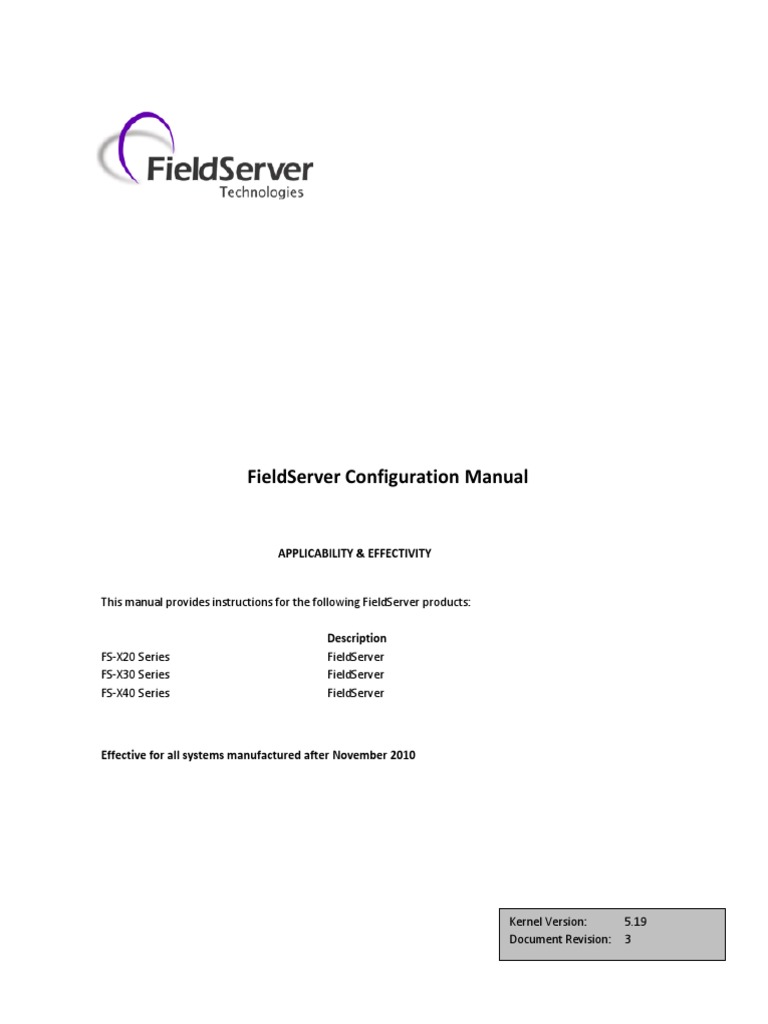 FieldServer
Technologies

FieldServer Configuration Manual

APPLICABILITY & EFFECTIVITY

This manual provides instructions for the following FieldServer products:

| | Description |
|---|---|
| FS-X20 Series | FieldServer |
| FS-X30 Series | FieldServer |
| FS-X40 Series | FieldServer |

Effective for all systems manufactured after November 2010

Kernel Version: 5.19
Document Revision: 3